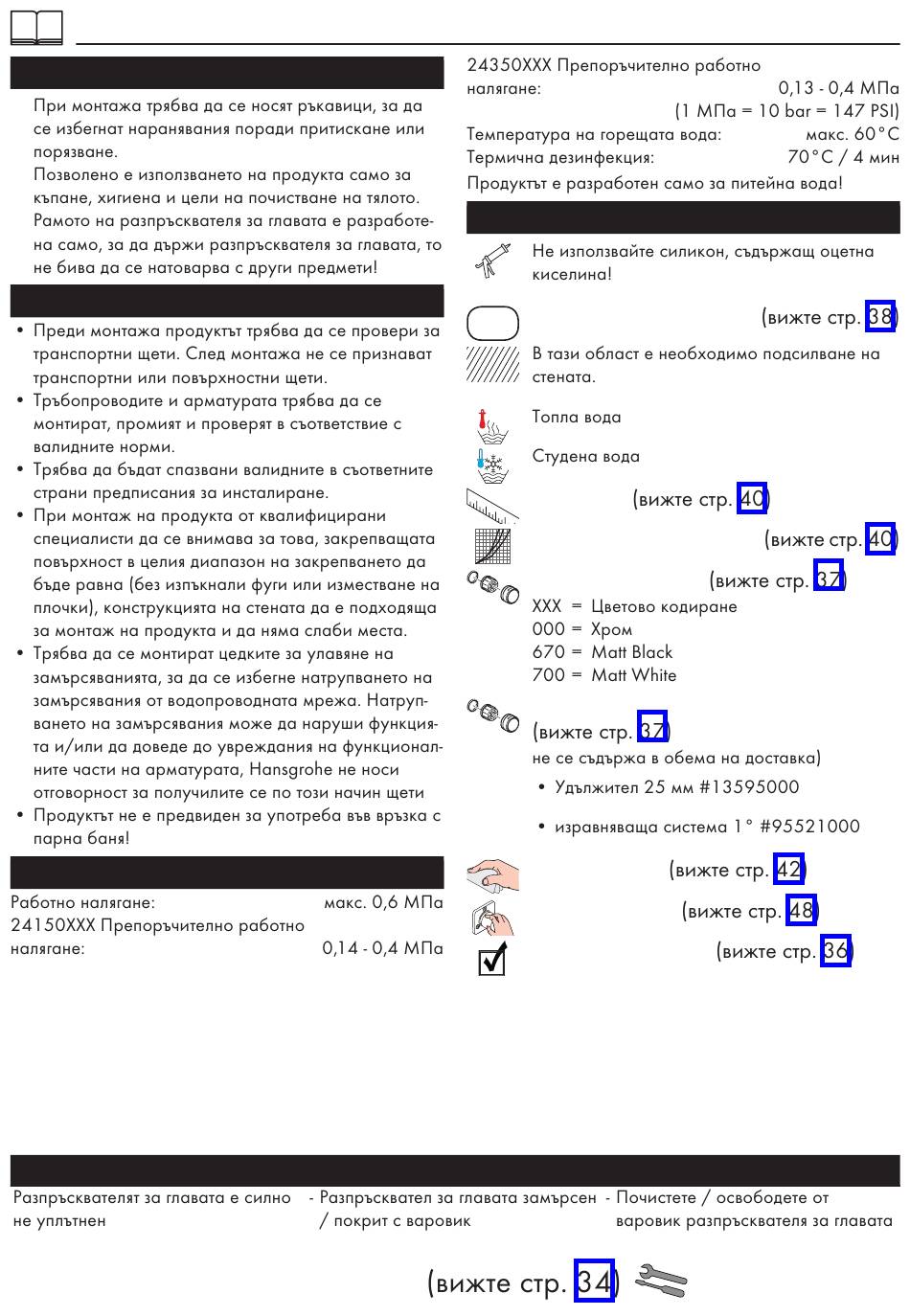 При монтажа трябва да се носят ръкавици, за да се избегнат наранявания поради притискане или порязване.
Позволено е използването на продукта само за къпане, хигиена и цели на почистване на тялото.
Рамото на разпръсквателя за главата е разработена само, за да държи разпръсквателя за главата, то не бива да се натоварва с други предмети!

• Преди монтажа продуктът трябва да се провери за транспортни щети. След монтажа не се признават транспортни или повърхностни щети.
• Тръбопроводите и арматурата трябва да се монтират, промият и проверят в съответствие с валидните норми.
• Трябва да бъдат спазвани валидните в съответните страни предписания за инсталиране.
• При монтаж на продукта от квалифицирани специалисти да се внимава за това, закрепващата повърхност в целия диапазон на закрепването да бъде равна (без изпъкнали фуги или изместване на плочки), конструкцията на стената да е подходяща за монтаж на продукта и да няма слаби места.
• Трябва да се монтират цедките за улавяне на замърсяванията, за да се избегне натрупването на замърсявания от водопроводната мрежа. Натрупването на замърсявания може да наруши функцията и/или да доведе до увреждания на функционалните части на арматурата, Hansgrohe не носи отговорност за получилите се по този начин щети
• Продуктът не е предвиден за употреба във връзка с парна баня!

Работно налягане: макс. 0,6 МПа
24150XXX Препоръчително работно налягане: 0,14 - 0,4 МПа
24350XXX Препоръчително работно налягане: 0,13 - 0,4 МПа
(1 МПа = 10 bar = 147 PSI)
Температура на горещата вода: макс. 60°C
Термична дезинфекция: 70°C / 4 мин
Продуктът е разработен само за питейна вода!

Не използвайте силикон, съдържащ оцетна киселина!

(вижте стр. 38)

В тази област е необходимо подсилване на стената.

Топла вода

Студена вода

(вижте стр. 40)

(вижте стр. 40)

(вижте стр. 37)
XXX = Цветово кодиране
000 = Хром
670 = Matt Black
700 = Matt White

(вижте стр. 37)
не се съдържа в обема на доставка)
• Удължител 25 мм #13595000
• изравняваща система 1° #95521000

(вижте стр. 42)

(вижте стр. 48)

(вижте стр. 36)

Разпръсквателят за главата е силно не уплътнен
- Разпръсквател за главата замърсен / покрит с варовик
- Почистете / освободете от варовик разпръсквателя за главата

(вижте стр. 34)